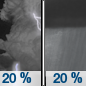 20 %

20 %